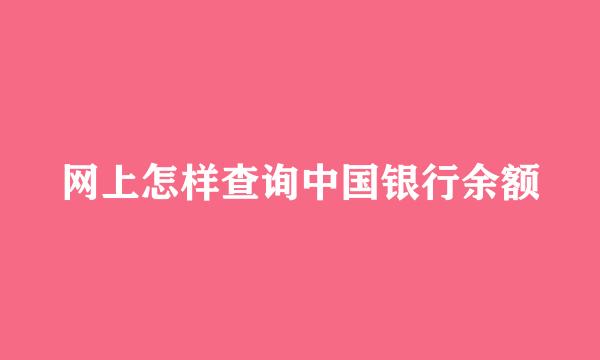 网上怎样查询中国银行余额